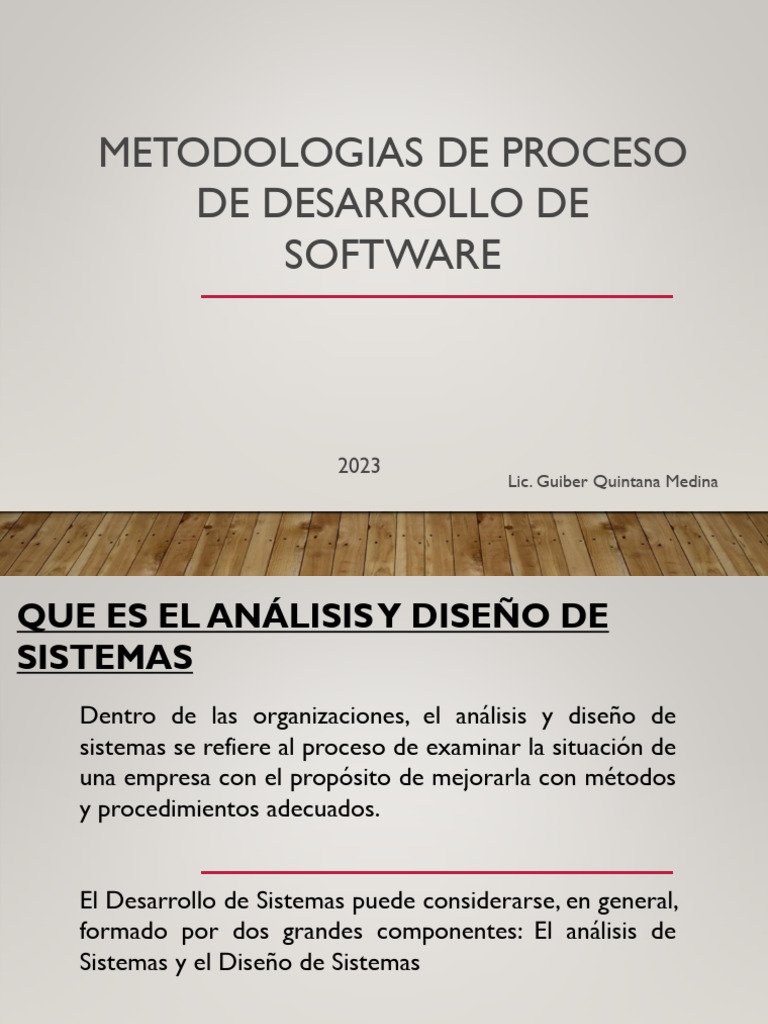 METODOLOGIAS DE PROCESO DE DESARROLLO DE SOFTWARE

2023

Lic. Guiber Quintana Medina

QUE ES EL ANÁLISIS Y DISEÑO DE SISTEMAS

Dentro de las organizaciones, el análisis y diseño de sistemas se refiere al proceso de examinar la situación de una empresa con el propósito de mejorarla con métodos y procedimientos adecuados.

El Desarrollo de Sistemas puede considerarse, en general, formado por dos grandes componentes: El análisis de Sistemas y el Diseño de Sistemas